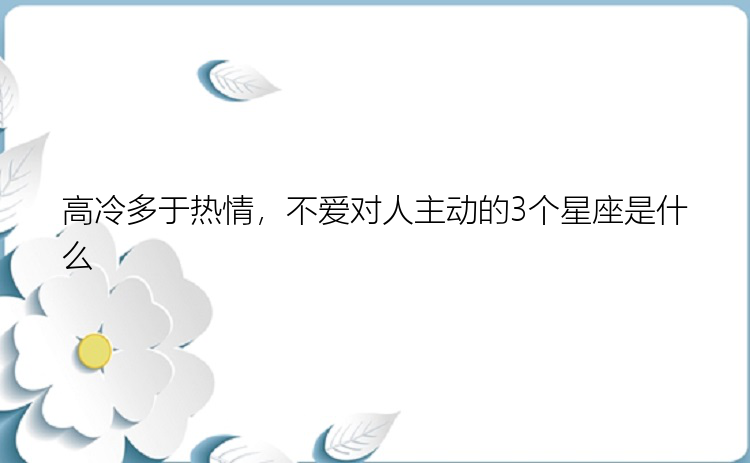 高冷多于热情，不爱对人主动的3个星座是什么